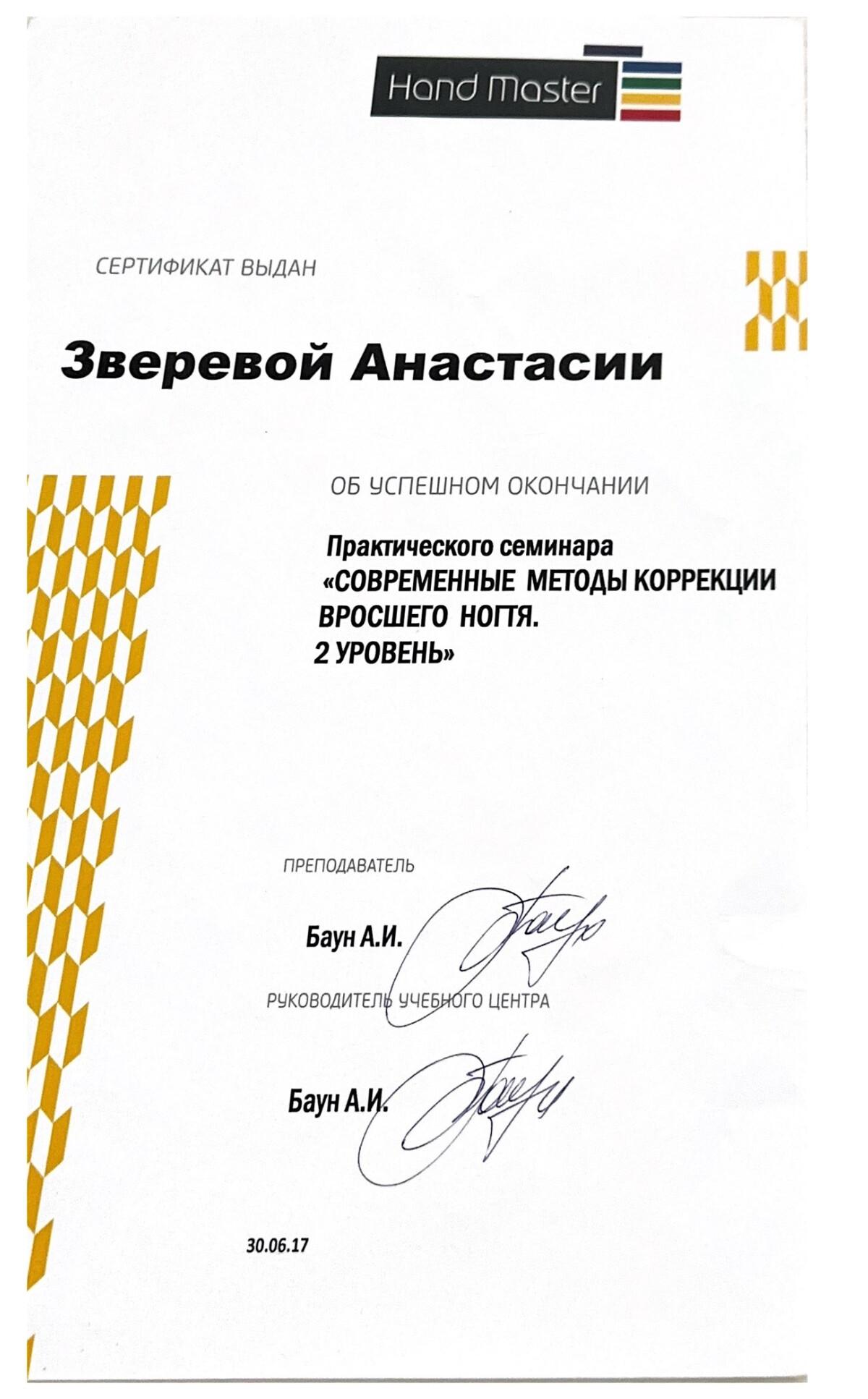 Hand Master

СЕРТИФИКАТ ВЫДАН

Зверевой Анастасии

ОБ УСПЕШНОМ ОКОНЧАНИИ

Практического семинара
«СОВРЕМЕННЫЕ МЕТОДЫ КОРРЕКЦИИ ВРОСШЕГО НОГТЯ.
2 УРОВЕНЬ»

ПРЕПОДАВАТЕЛЬ

Баун А.И.

РУКОВОДИТЕЛЬ УЧЕБНОГО ЦЕНТРА

Баун А.И.

30.06.17